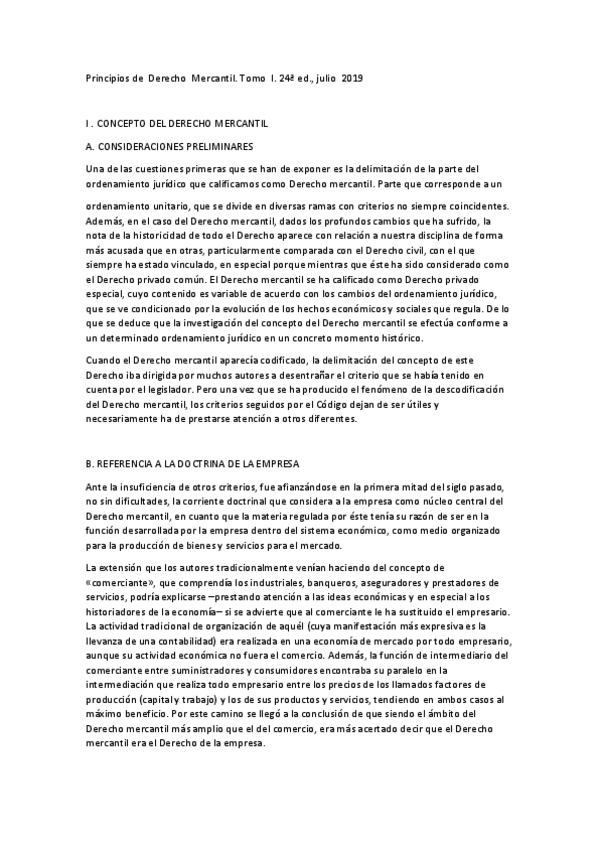 Principios de Derecho Mercantil. Tomo I. 24ª ed., julio 2019

I . CONCEPTO DEL DERECHO MERCANTIL

A. CONSIDERACIONES PRELIMINARES

Una de las cuestiones primeras que se han de exponer es la delimitación de la parte del ordenamiento jurídico que calificamos como Derecho mercantil. Parte que corresponde a un

ordenamiento unitario, que se divide en diversas ramas con criterios no siempre coincidentes. Además, en el caso del Derecho mercantil, dados los profundos cambios que ha sufrido, la nota de la historicidad de todo el Derecho aparece con relación a nuestra disciplina de forma más acusada que en otras, particularmente comparada con el Derecho civil, con el que siempre ha estado vinculado, en especial porque mientras que éste ha sido considerado como el Derecho privado común. El Derecho mercantil se ha calificado como Derecho privado especial, cuyo contenido es variable de acuerdo con los cambios del ordenamiento jurídico, que se ve condicionado por la evolución de los hechos económicos y sociales que regula. De lo que se deduce que la investigación del concepto del Derecho mercantil se efectúa conforme a un determinado ordenamiento jurídico en un concreto momento histórico.

Cuando el Derecho mercantil aparecía codificado, la delimitación del concepto de este Derecho iba dirigida por muchos autores a desentrañar el criterio que se había tenido en cuenta por el legislador. Pero una vez que se ha producido el fenómeno de la descodificación del Derecho mercantil, los criterios seguidos por el Código dejan de ser útiles y necesariamente ha de prestarse atención a otros diferentes.

B. REFERENCIA A LA DOCTRINA DE LA EMPRESA

Ante la insuficiencia de otros criterios, fue afianzándose en la primera mitad del siglo pasado, no sin dificultades, la corriente doctrinal que considera a la empresa como núcleo central del Derecho mercantil, en cuanto que la materia regulada por éste tenía su razón de ser en la función desarrollada por la empresa dentro del sistema económico, como medio organizado para la producción de bienes y servicios para el mercado.

La extensión que los autores tradicionalmente venían haciendo del concepto de «comerciante», que comprendía los industriales, banqueros, aseguradores y prestadores de servicios, podría explicarse –prestando atención a las ideas económicas y en especial a los historiadores de la economía– si se advierte que al comerciante le ha sustituido el empresario. La actividad tradicional de organización de aquél (cuya manifestación más expresiva es la llevanza de una contabilidad) era realizada en una economía de mercado por todo empresario, aunque su actividad económica no fuera el comercio. Además, la función de intermediario del comerciante entre suministradores y consumidores encontraba su paralelo en la intermediación que realiza todo empresario entre los precios de los llamados factores de producción (capital y trabajo) y los de sus productos y servicios, tendiendo en ambos casos al máximo beneficio. Por este camino se llegó a la conclusión de que siendo el ámbito del Derecho mercantil más amplio que el del comercio, era más acertado decir que el Derecho mercantil era el Derecho de la empresa.